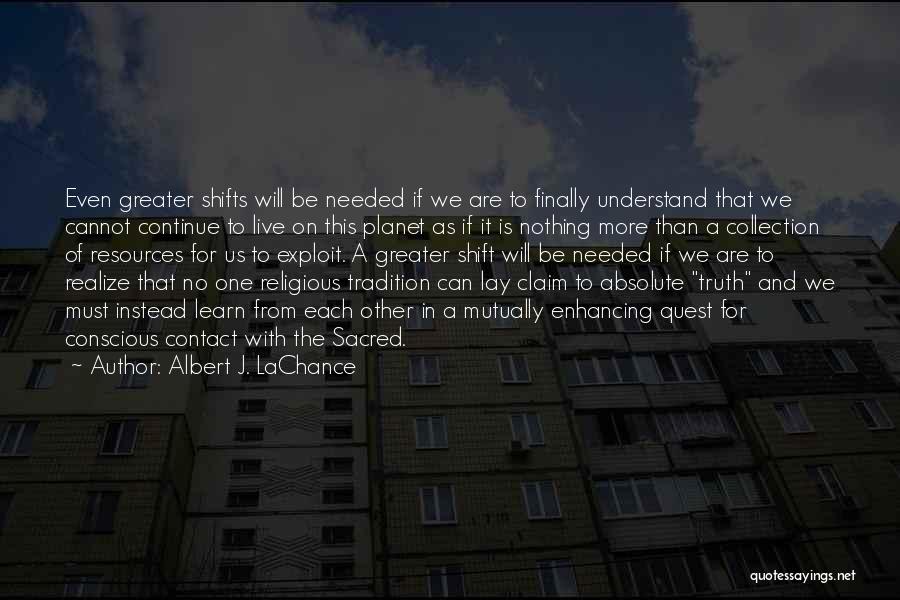 Even greater shifts will be needed if we are to finally understand that we cannot continue to live on this planet as if it is nothing more than a collection of resources for us to exploit. A greater shift will be needed if we are to realize that no one religious tradition can lay claim to absolute "truth" and we must instead learn from each other in a mutually enhancing quest for conscious contact with the Sacred.

~ Author: Albert J. LaChance

quotessayings.net